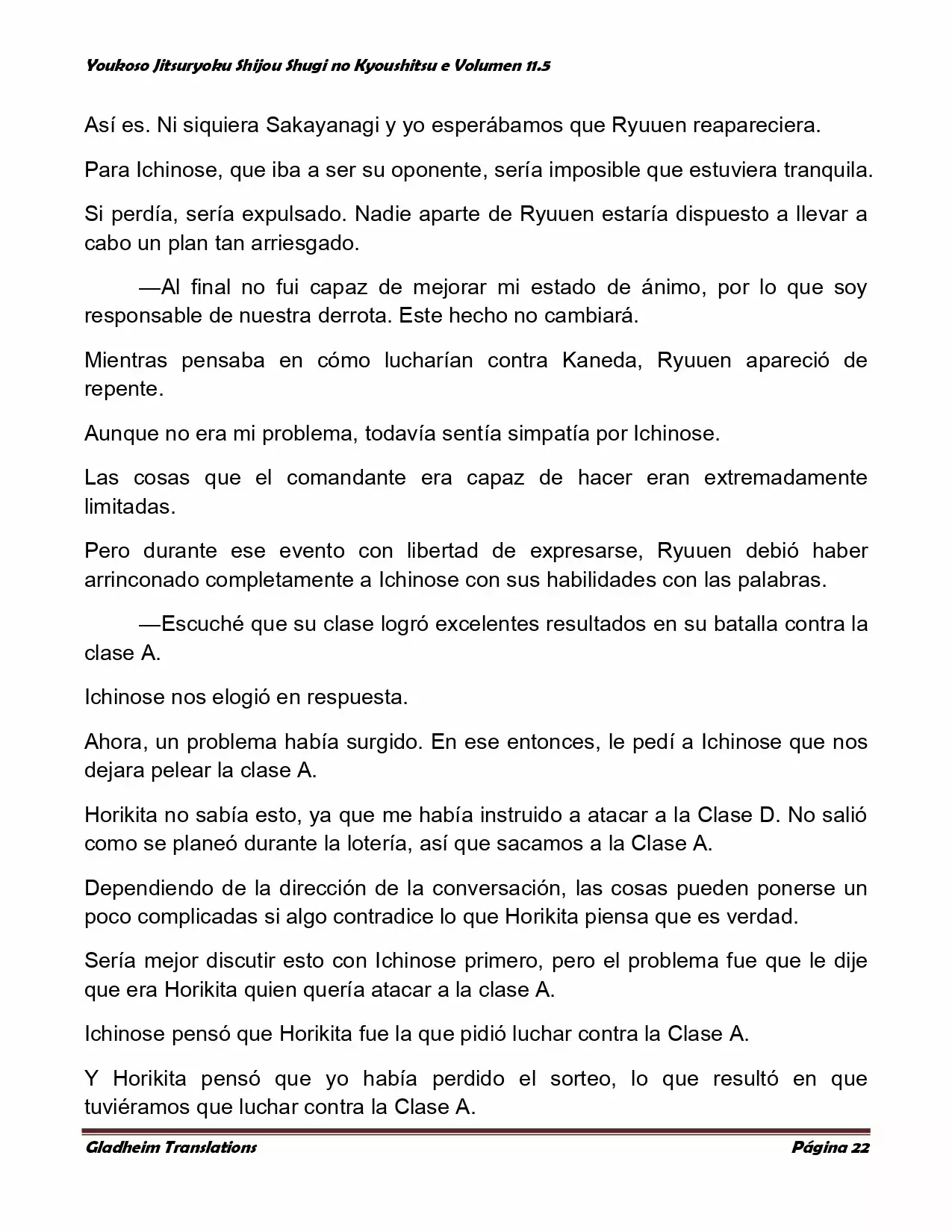 Youkoso Jitsuryoku Shijou Shugi no Kyoushitsu e Volumen 11.5

Así es. Ni siquiera Sakayanagi y yo esperábamos que Ryuuen reapareciera.

Para Ichinose, que iba a ser su oponente, sería imposible que estuviera tranquila.

Si perdía, sería expulsado. Nadie aparte de Ryuuen estaría dispuesto a llevar a cabo un plan tan arriesgado.

—Al final no fui capaz de mejorar mi estado de ánimo, por lo que soy responsable de nuestra derrota. Este hecho no cambiará.

Mientras pensaba en cómo lucharían contra Kaneda, Ryuuen apareció de repente.

Aunque no era mi problema, todavía sentía simpatía por Ichinose.

Las cosas que el comandante era capaz de hacer eran extremadamente limitadas.

Pero durante ese evento con libertad de expresarse, Ryuuen debió haber arrinconado completamente a Ichinose con sus habilidades con las palabras.

—Escuché que su clase logró excelentes resultados en su batalla contra la clase A.

Ichinose nos elogió en respuesta.

Ahora, un problema había surgido. En ese entonces, le pedí a Ichinose que nos dejara pelear la clase A.

Horikita no sabía esto, ya que me había instruido a atacar a la Clase D. No salió como se planeó durante la lotería, así que sacamos a la Clase A.

Dependiendo de la dirección de la conversación, las cosas pueden ponerse un poco complicadas si algo contradice lo que Horikita piensa que es verdad.

Sería mejor discutir esto con Ichinose primero, pero el problema fue que le dije que era Horikita quien quería atacar a la clase A.

Ichinose pensó que Horikita fue la que pidió luchar contra la Clase A.

Y Horikita pensó que yo había perdido el sorteo, lo que resultó en que tuviéramos que luchar contra la Clase A.

Gladheim Translations Página 22